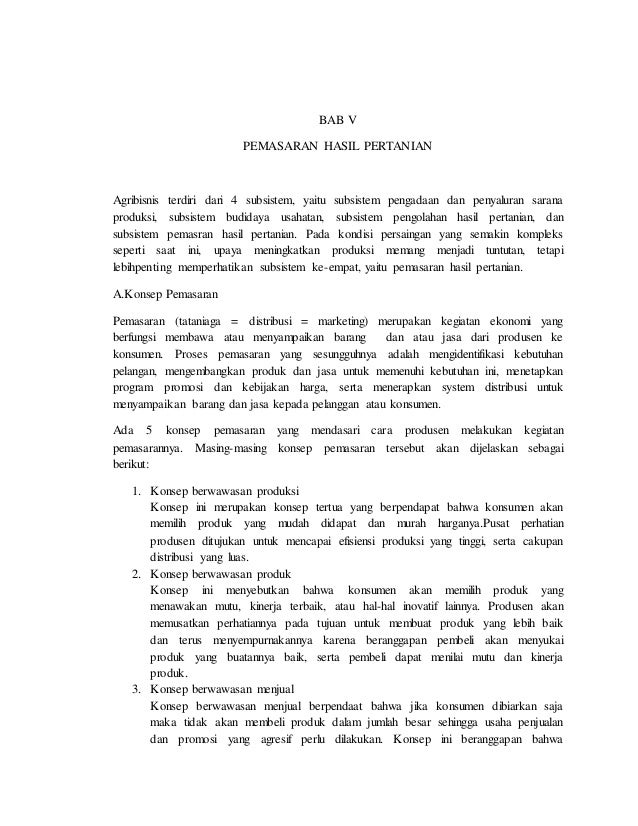 BAB V

PEMASARAN HASIL PERTANIAN

Agribisnis terdiri dari 4 subsistem, yaitu subsistem pengadaan dan penyaluran sarana produksi, subsistem budidaya usahatan, subsistem pengolahan hasil pertanian, dan subsistem pemasran hasil pertanian. Pada kondisi persaingan yang semakin kompleks seperti saat ini, upaya meningkatkan produksi memang menjadi tuntutan, tetapi lebihpenting memperhatikan subsistem ke-empat, yaitu pemasaran hasil pertanian.

A.Konsep Pemasaran

Pemasaran (tataniaga = distribusi = marketing) merupakan kegiatan ekonomi yang berfungsi membawa atau menyampaikan barang dan atau jasa dari produsen ke konsumen. Proses pemasaran yang sesungguhnya adalah mengidentifikasi kebutuhan pelangan, mengembangkan produk dan jasa untuk memenuhi kebutuhan ini, menetapkan program promosi dan kebijakan harga, serta menerapkan system distribusi untuk menyampaikan barang dan jasa kepada pelanggan atau konsumen.

Ada 5 konsep pemasaran yang mendasari cara produsen melakukan kegiatan pemasarannya. Masing-masing konsep pemasaran tersebut akan dijelaskan sebagai berikut:

1. Konsep berwawasan produksi
Konsep ini merupakan konsep tertua yang berpendapat bahwa konsumen akan memilih produk yang mudah didapat dan murah harganya.Pusat perhatian produsen ditujukan untuk mencapai efisiensi produksi yang tinggi, serta cakupan distribusi yang luas.
2. Konsep berwawasan produk
Konsep ini menyebutkan bahwa konsumen akan memilih produk yang menawakan mutu, kinerja terbaik, atau hal-hal inovatif lainnya. Produsen akan memusatkan perhatiannya pada tujuan untuk membuat produk yang lebih baik dan terus menyempurnakannya karena beranggapan pembeli akan menyukai produk yang buatannya baik, serta pembeli dapat menilai mutu dan kinerja produk.
3. Konsep berwawasan menjual
Konsep berwawasan menjual berpendaat bahwa jika konsumen dibiarkan saja maka tidak akan membeli produk dalam jumlah besar sehingga usaha penjualan dan promosi yang agresif perlu dilakukan. Konsep ini beranggapan bahwa